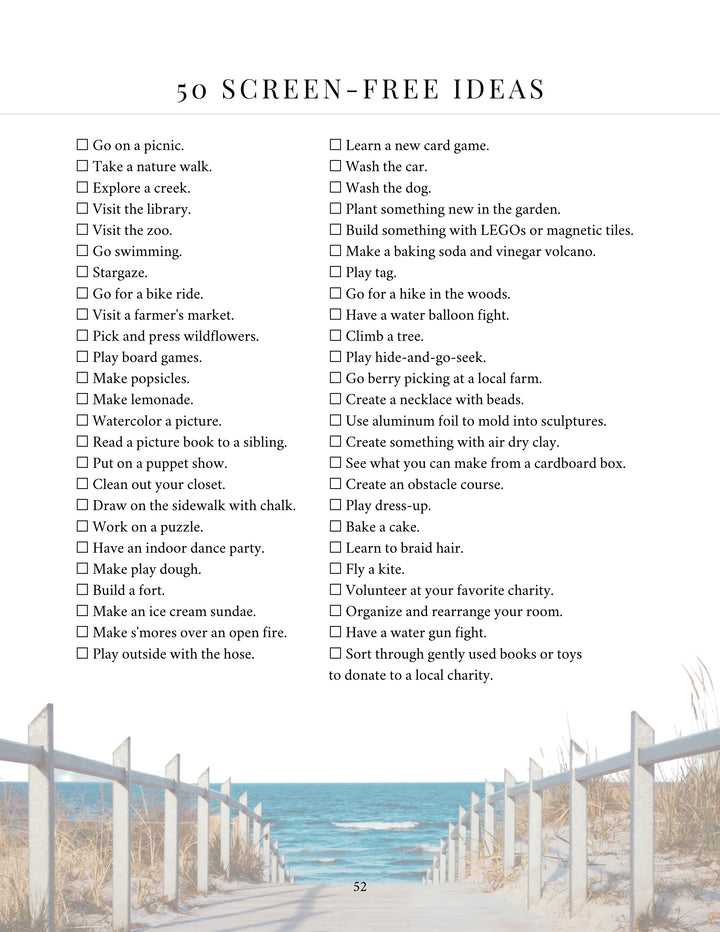 50 SCREEN-FREE IDEAS

☐ Go on a picnic.
☐ Take a nature walk.
☐ Explore a creek.
☐ Visit the library.
☐ Visit the zoo.
☐ Go swimming.
☐ Stargaze.
☐ Go for a bike ride.
☐ Visit a farmer's market.
☐ Pick and press wildflowers.
☐ Play board games.
☐ Make popsicles.
☐ Make lemonade.
☐ Watercolor a picture.
☐ Read a picture book to a sibling.
☐ Put on a puppet show.
☐ Clean out your closet.
☐ Draw on the sidewalk with chalk.
☐ Work on a puzzle.
☐ Have an indoor dance party.
☐ Make play dough.
☐ Build a fort.
☐ Make an ice cream sundae.
☐ Make s'mores over an open fire.
☐ Play outside with the hose.

☐ Learn a new card game.
☐ Wash the car.
☐ Wash the dog.
☐ Plant something new in the garden.
☐ Build something with LEGOs or magnetic tiles.
☐ Make a baking soda and vinegar volcano.
☐ Play tag.
☐ Go for a hike in the woods.
☐ Have a water balloon fight.
☐ Climb a tree.
☐ Play hide-and-go-seek.
☐ Go berry picking at a local farm.
☐ Create a necklace with beads.
☐ Use aluminum foil to mold into sculptures.
☐ Create something with air dry clay.
☐ See what you can make from a cardboard box.
☐ Create an obstacle course.
☐ Play dress-up.
☐ Bake a cake.
☐ Learn to braid hair.
☐ Fly a kite.
☐ Volunteer at your favorite charity.
☐ Organize and rearrange your room.
☐ Have a water gun fight.
☐ Sort through gently used books or toys to donate to a local charity.

52